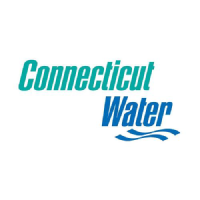 Connecticut
Water